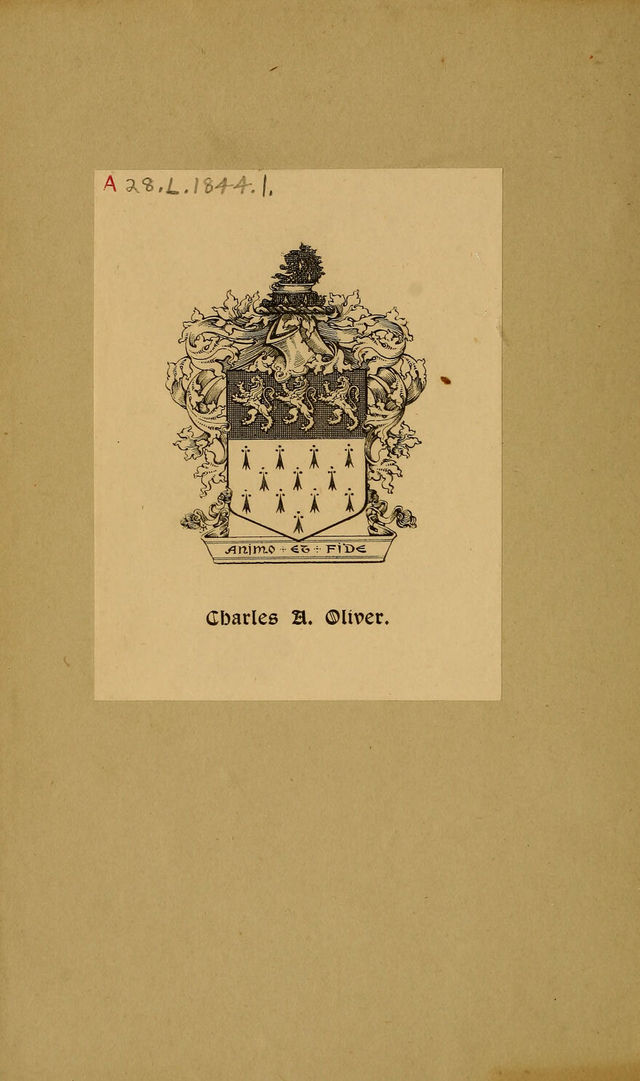 A 28.L.1844.1.

ANIMO ET FIDE

Charles A. Oliver.